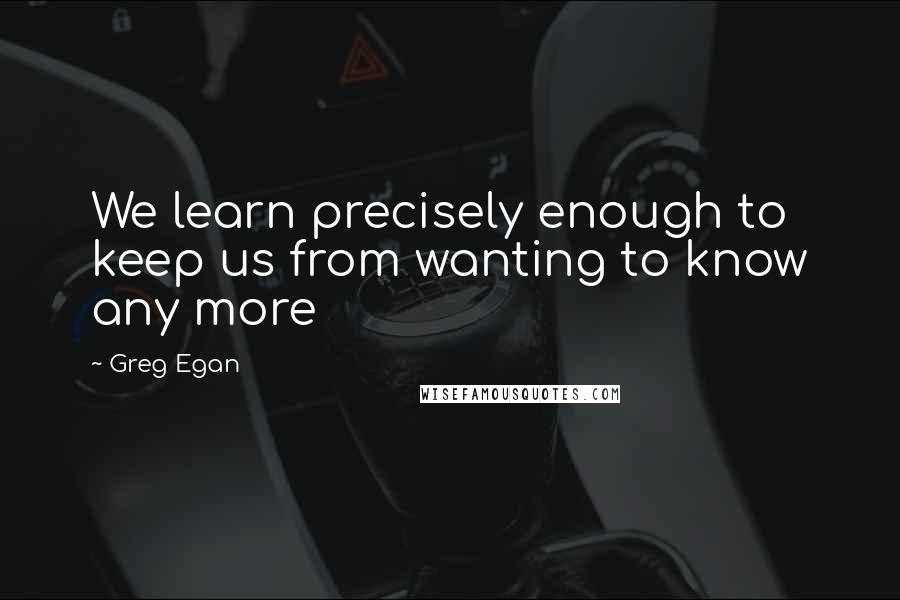 We learn precisely enough to keep us from wanting to know any more

~ Greg Egan

WISEFAMOUSQUOTES.COM